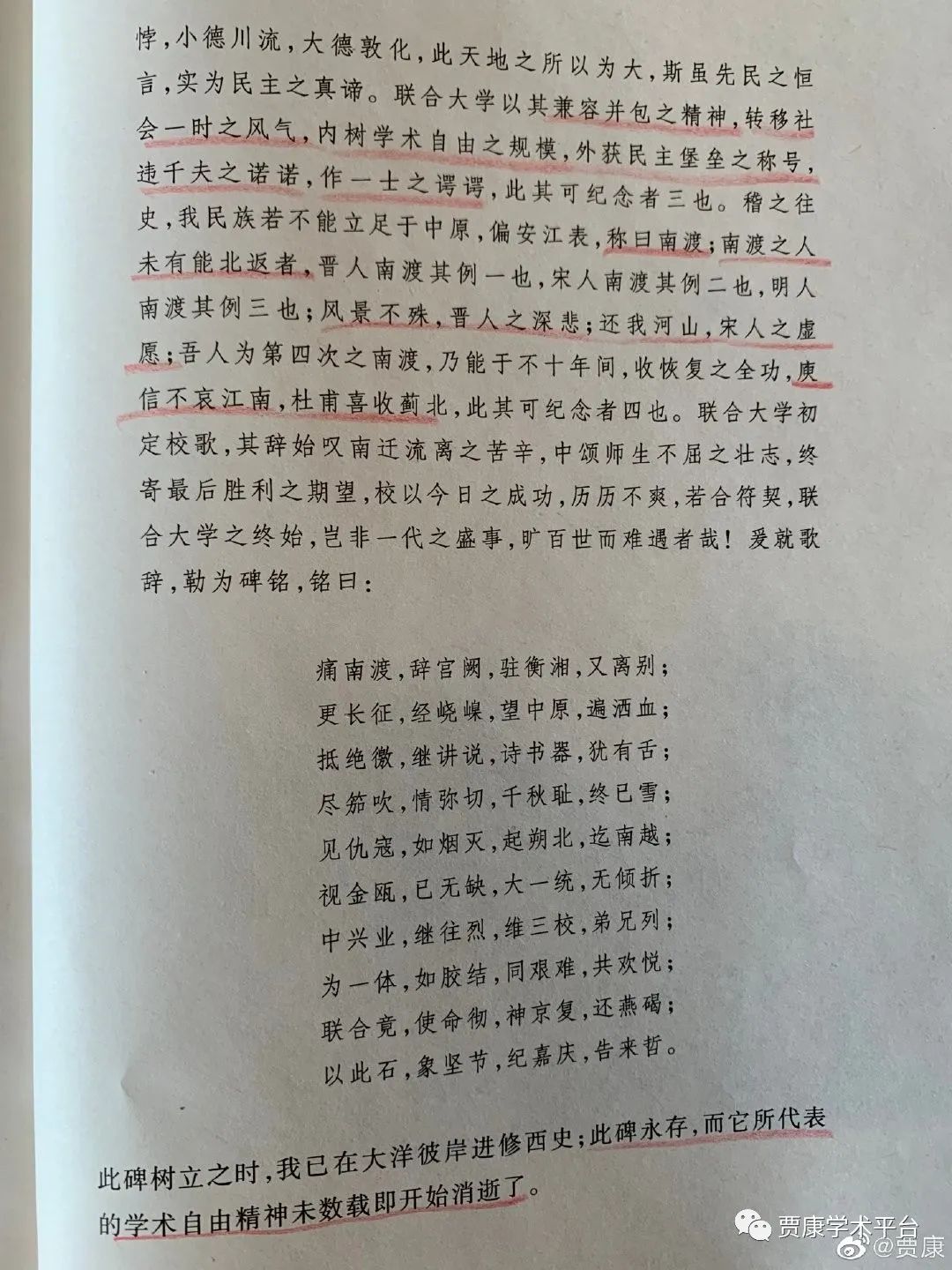 悖，小德川流，大德敦化，此天地之所以为大，斯虽先民之恒言，实为民主之真谛。联合大学以其兼容并包之精神，转移社会一时之风气，内树学术自由之规模，外获民主堡垒之称号，违千夫之诺诺，作一士之谔谔，此其可纪念者三也。稽之往史，我民族若不能立足于中原，偏安江表，称曰南渡；南渡之人未有能北返者，晋人南渡其例一也，宋人南渡其例二也，明人南渡其例三也；风景不殊，晋人之深悲；还我河山，宋人之虚愿；吾人为第四次之南渡，乃能于不十年间，收恢复之全功，庾信不哀江南，杜甫喜收蓟北，此其可纪念者四也。联合大学初定校歌，其辞始叹南迁流离之苦辛，中颂师生不屈之壮志，终寄最后胜利之期望，校以今日之成功，历历不爽，若合符契，联合大学之终始，岂非一代之盛事，旷百世而难遇者哉！爰就歌辞，勒为碑铭，铭曰：

痛南渡，辞宫阙，驻衡湘，又离别；
更长征，经峣嵲，望中原，遍洒血；
抵绝徼，继讲说，诗书器，犹有舌；
尽笳吹，情弥切，千秋耻，终已雪；
见仇寇，如烟灭，起朔北，迄南越；
视金瓯，已无缺，大一统，无倾折；
中兴业，继往烈，维三校，弟兄列；
为一体，如胶结，同艰难，共欢悦；
联合竟，使命彻，神京复，还燕碣；
以此石，象坚节，纪嘉庆，告来哲。

此碑树立之时，我已在大洋彼岸进修西史；此碑永存，而它所代表的学术自由精神未数载即开始消逝了。

贾康学术平台
@贾康